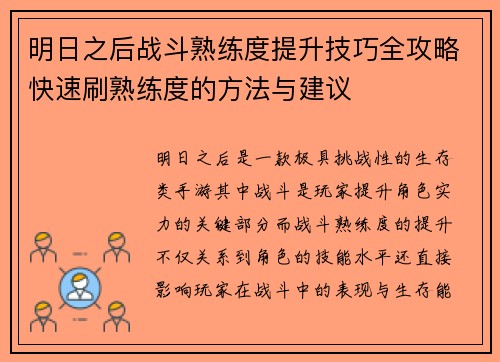 明日之后战斗熟练度提升技巧全攻略快速刷熟练度的方法与建议

明日之后是一款极具挑战性的生存类手游其中战斗是玩家提升角色实力的关键部分而战斗熟练度的提升不仅关系到角色的技能水平还直接影响玩家在战斗中的表现与生存能